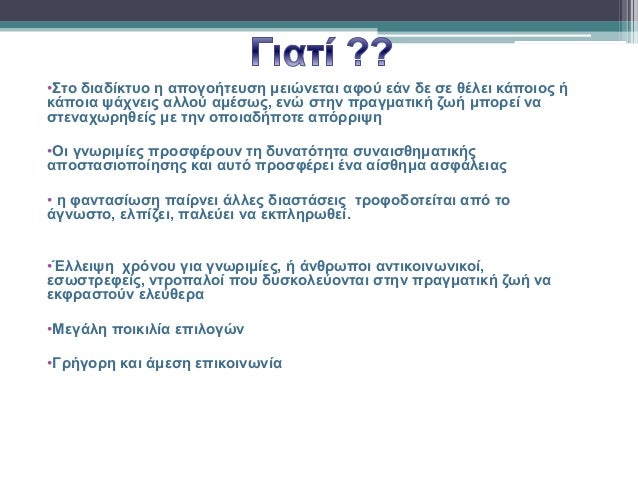 Γιατί ??

•Στο διαδίκτυο η απογοήτευση μειώνεται αφού εάν δε σε θέλει κάποιος ή κάποια ψάχνεις αλλού αμέσως, ενώ στην πραγματική ζωή μπορεί να στεναχωρηθείς με την οποιαδήποτε απόρριψη

•Οι γνωριμίες προσφέρουν τη δυνατότητα συναισθηματικής αποστασιοποίησης και αυτό προσφέρει ένα αίσθημα ασφάλειας

• η φαντασίωση παίρνει άλλες διαστάσεις τροφοδοτείται από το άγνωστο, ελπίζει, παλεύει να εκπληρωθεί.

•Έλλειψη χρόνου για γνωριμίες, ή άνθρωποι αντικοινωνικοί, εσωστρεφείς, ντροπαλοί που δυσκολεύονται στην πραγματική ζωή να εκφραστούν ελεύθερα

•Μεγάλη ποικιλία επιλογών

•Γρήγορη και άμεση επικοινωνία